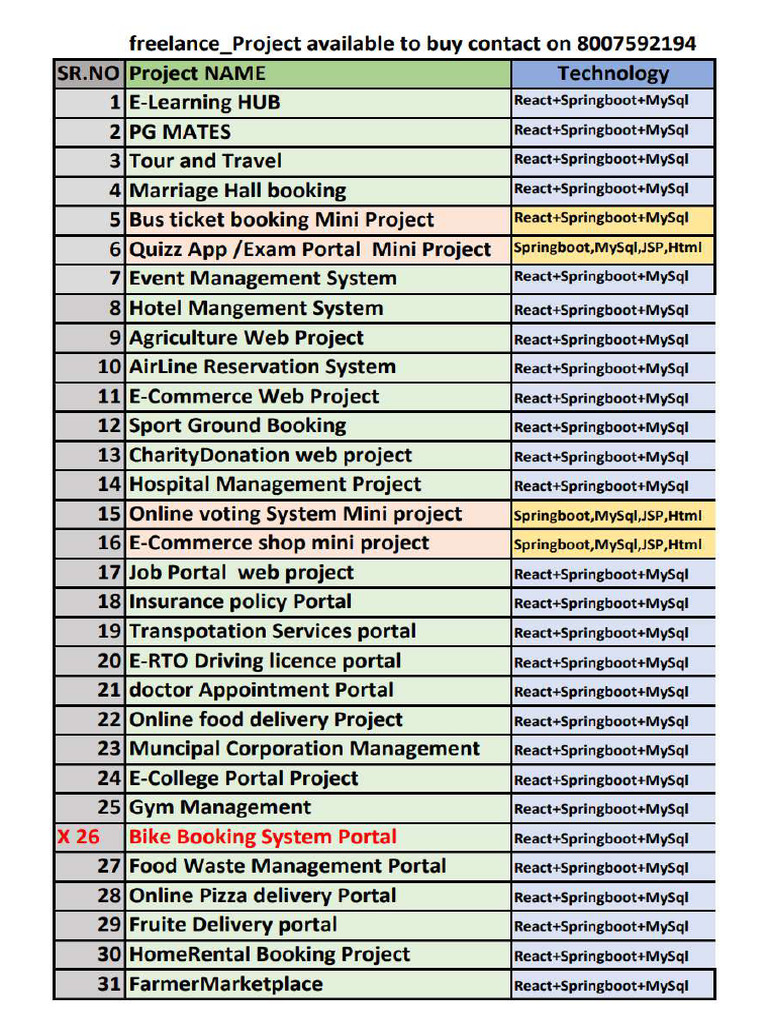 freelance_Project available to buy contact on 8007592194

| SR.NO | Project NAME | Technology |
|---|---|---|
| 1 | E-Learning HUB | React+Springboot+MySql |
| 2 | PG MATES | React+Springboot+MySql |
| 3 | Tour and Travel | React+Springboot+MySql |
| 4 | Marriage Hall booking | React+Springboot+MySql |
| 5 | Bus ticket booking Mini Project | React+Springboot+MySql |
| 6 | Quizz App /Exam Portal Mini Project | Springboot,MySql,JSP,Html |
| 7 | Event Management System | React+Springboot+MySql |
| 8 | Hotel Mangement System | React+Springboot+MySql |
| 9 | Agriculture Web Project | React+Springboot+MySql |
| 10 | AirLine Reservation System | React+Springboot+MySql |
| 11 | E-Commerce Web Project | React+Springboot+MySql |
| 12 | Sport Ground Booking | React+Springboot+MySql |
| 13 | CharityDonation web project | React+Springboot+MySql |
| 14 | Hospital Management Project | React+Springboot+MySql |
| 15 | Online voting System Mini project | Springboot,MySql,JSP,Html |
| 16 | E-Commerce shop mini project | Springboot,MySql,JSP,Html |
| 17 | Job Portal web project | React+Springboot+MySql |
| 18 | Insurance policy Portal | React+Springboot+MySql |
| 19 | Transpotation Services portal | React+Springboot+MySql |
| 20 | E-RTO Driving licence portal | React+Springboot+MySql |
| 21 | doctor Appointment Portal | React+Springboot+MySql |
| 22 | Online food delivery Project | React+Springboot+MySql |
| 23 | Muncipal Corporation Management | React+Springboot+MySql |
| 24 | E-College Portal Project | React+Springboot+MySql |
| 25 | Gym Management | React+Springboot+MySql |
| X 26 | Bike Booking System Portal | React+Springboot+MySql |
| 27 | Food Waste Management Portal | React+Springboot+MySql |
| 28 | Online Pizza delivery Portal | React+Springboot+MySql |
| 29 | Fruite Delivery portal | React+Springboot+MySql |
| 30 | HomeRental Booking Project | React+Springboot+MySql |
| 31 | FarmerMarketplace | React+Springboot+MySql |